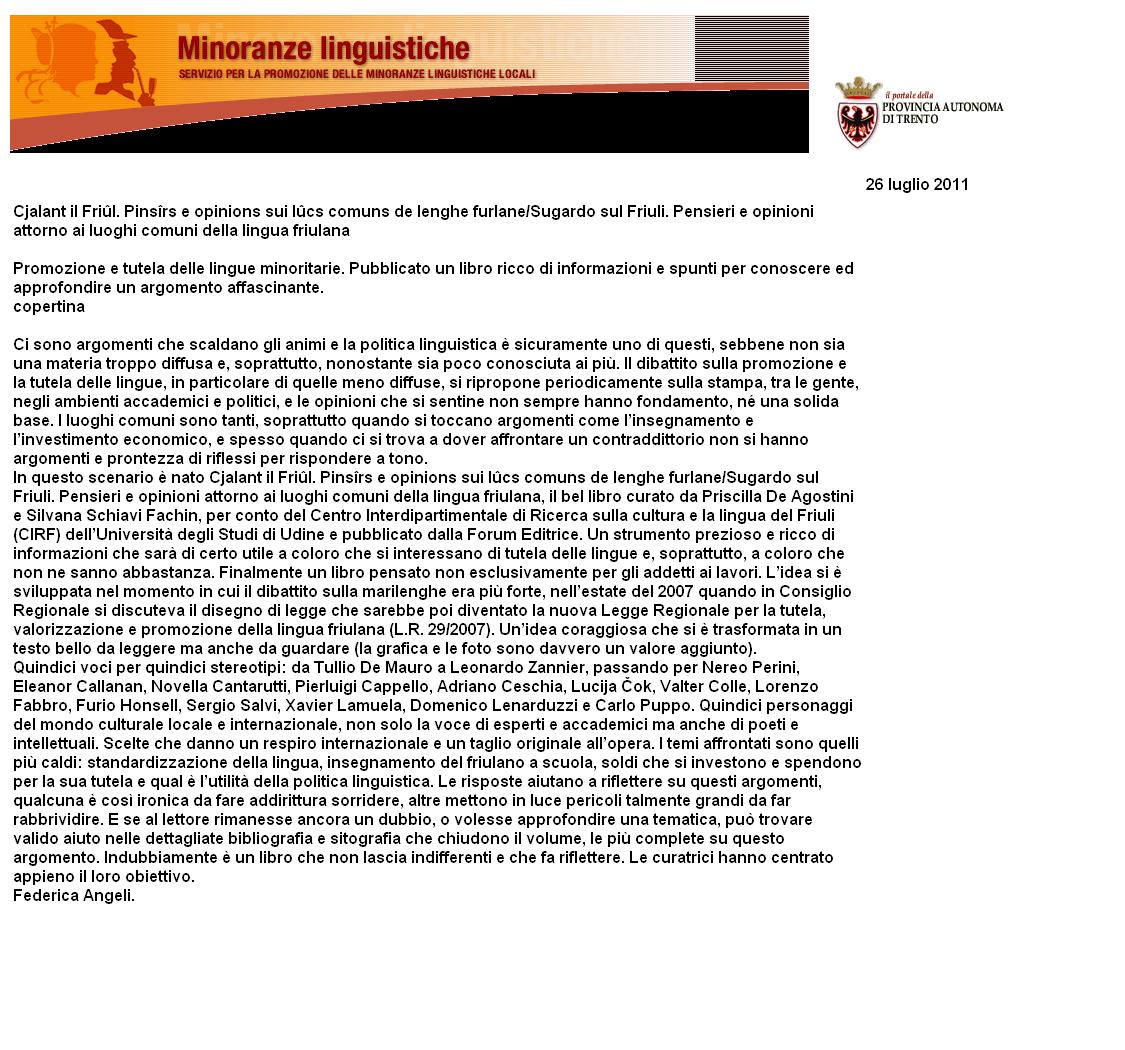 Minoranze linguistiche
SERVIZIO PER LA PROMOZIONE DELLE MINORANZE LINGUISTICHE LOCALI

il portale della
PROVINCIA AUTONOMA DI TRENTO

26 luglio 2011

Cjalant il Friûl. Pinsîrs e opinions sui lûcs comuns de lenghe furlane/Sugardo sul Friuli. Pensieri e opinioni attorno ai luoghi comuni della lingua friulana

Promozione e tutela delle lingue minoritarie. Pubblicato un libro ricco di informazioni e spunti per conoscere ed approfondire un argomento affascinante.
copertina

Ci sono argomenti che scaldano gli animi e la politica linguistica è sicuramente uno di questi, sebbene non sia una materia troppo diffusa e, soprattutto, nonostante sia poco conosciuta ai più. Il dibattito sulla promozione e la tutela delle lingue, in particolare di quelle meno diffuse, si ripropone periodicamente sulla stampa, tra le gente, negli ambienti accademici e politici, e le opinioni che si sentine non sempre hanno fondamento, né una solida base. I luoghi comuni sono tanti, soprattutto quando si toccano argomenti come l'insegnamento e l'investimento economico, e spesso quando ci si trova a dover affrontare un contraddittorio non si hanno argomenti e prontezza di riflessi per rispondere a tono.
In questo scenario è nato Cjalant il Friûl. Pinsîrs e opinions sui lûcs comuns de lenghe furlane/Sugardo sul Friuli. Pensieri e opinioni attorno ai luoghi comuni della lingua friulana, il bel libro curato da Priscilla De Agostini e Silvana Schiavi Fachin, per conto del Centro Interdipartimentale di Ricerca sulla cultura e la lingua del Friuli (CIRF) dell'Università degli Studi di Udine e pubblicato dalla Forum Editrice. Un strumento prezioso e ricco di informazioni che sarà di certo utile a coloro che si interessano di tutela delle lingue e, soprattutto, a coloro che non ne sanno abbastanza. Finalmente un libro pensato non esclusivamente per gli addetti ai lavori. L'idea si è sviluppata nel momento in cui il dibattito sulla marilenghe era più forte, nell'estate del 2007 quando in Consiglio Regionale si discuteva il disegno di legge che sarebbe poi diventato la nuova Legge Regionale per la tutela, valorizzazione e promozione della lingua friulana (L.R. 29/2007). Un'idea coraggiosa che si è trasformata in un testo bello da leggere ma anche da guardare (la grafica e le foto sono davvero un valore aggiunto).
Quindici voci per quindici stereotipi: da Tullio De Mauro a Leonardo Zannier, passando per Nereo Perini, Eleanor Callanan, Novella Cantarutti, Pierluigi Cappello, Adriano Ceschia, Lucija Čok, Valter Colle, Lorenzo Fabbro, Furio Honsell, Sergio Salvi, Xavier Lamuela, Domenico Lenarduzzi e Carlo Puppo. Quindici personaggi del mondo culturale locale e internazionale, non solo la voce di esperti e accademici ma anche di poeti e intellettuali. Scelte che danno un respiro internazionale e un taglio originale all'opera. I temi affrontati sono quelli più caldi: standardizzazione della lingua, insegnamento del friulano a scuola, soldi che si investono e spendono per la sua tutela e qual è l'utilità della politica linguistica. Le risposte aiutano a riflettere su questi argomenti, qualcuna è così ironica da fare addirittura sorridere, altre mettono in luce pericoli talmente grandi da far rabbrividire. E se al lettore rimanesse ancora un dubbio, o volesse approfondire una tematica, può trovare valido aiuto nelle dettagliate bibliografia e sitografia che chiudono il volume, le più complete su questo argomento. Indubbiamente è un libro che non lascia indifferenti e che fa riflettere. Le curatrici hanno centrato appieno il loro obiettivo.
Federica Angeli.